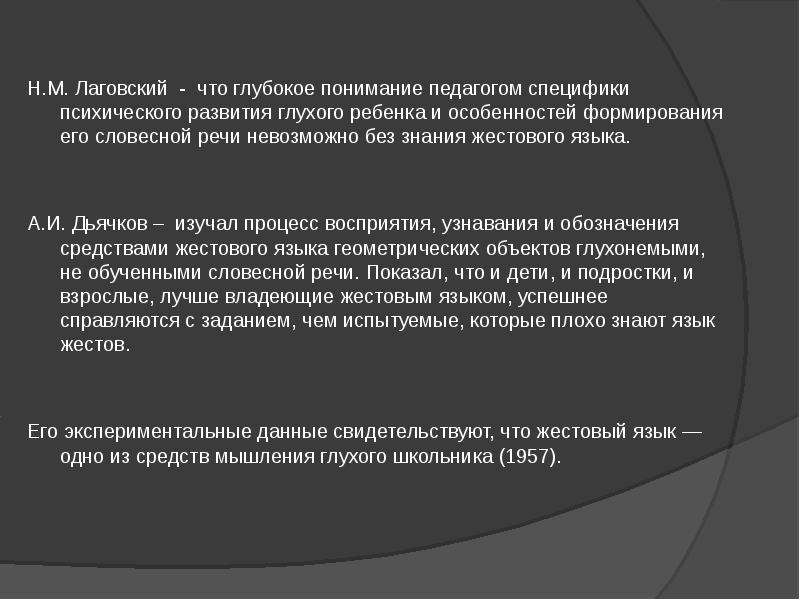 Н.М. Лаговский - что глубокое понимание педагогом специфики психического развития глухого ребенка и особенностей формирования его словесной речи невозможно без знания жестового языка.

А.И. Дьячков – изучал процесс восприятия, узнавания и обозначения средствами жестового языка геометрических объектов глухонемыми, не обученными словесной речи. Показал, что и дети, и подростки, и взрослые, лучше владеющие жестовым языком, успешнее справляются с заданием, чем испытуемые, которые плохо знают язык жестов.

Его экспериментальные данные свидетельствуют, что жестовый язык — одно из средств мышления глухого школьника (1957).